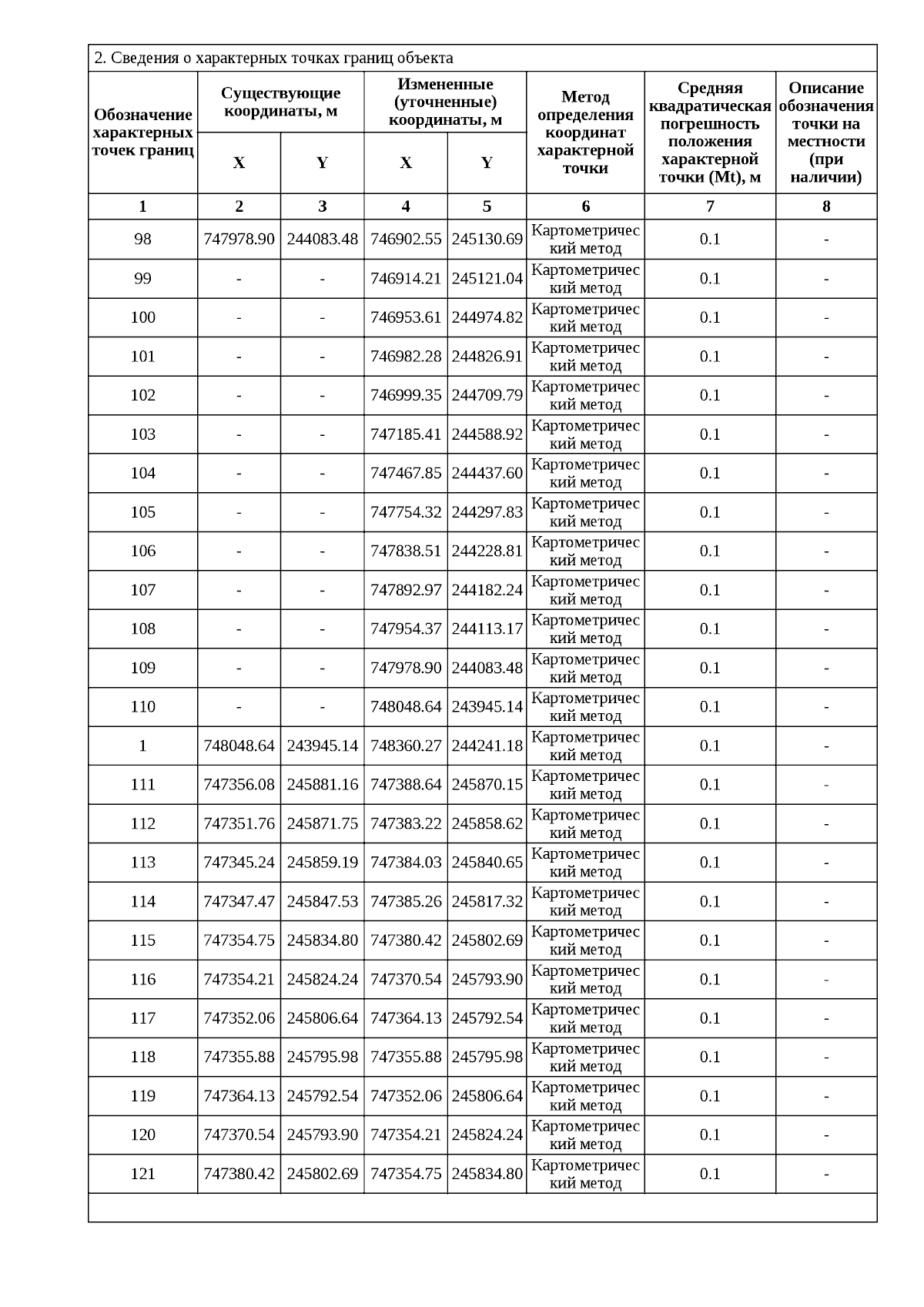 2. Сведения о характерных точках границ объекта

| Обозначение характерных точек границ | Существующие координаты, м X | Существующие координаты, м Y | Измененные (уточненные) координаты, м X | Измененные (уточненные) координаты, м Y | Метод определения координат характерной точки | Средняя квадратическая погрешность положения характерной точки (Mt), м | Описание обозначения точки на местности (при наличии) |
|---|---|---|---|---|---|---|---|
| 1 | 2 | 3 | 4 | 5 | 6 | 7 | 8 |
| 98 | 747978.90 | 244083.48 | 746902.55 | 245130.69 | Картометрический метод | 0.1 | - |
| 99 | - | - | 746914.21 | 245121.04 | Картометрический метод | 0.1 | - |
| 100 | - | - | 746953.61 | 244974.82 | Картометрический метод | 0.1 | - |
| 101 | - | - | 746982.28 | 244826.91 | Картометрический метод | 0.1 | - |
| 102 | - | - | 746999.35 | 244709.79 | Картометрический метод | 0.1 | - |
| 103 | - | - | 747185.41 | 244588.92 | Картометрический метод | 0.1 | - |
| 104 | - | - | 747467.85 | 244437.60 | Картометрический метод | 0.1 | - |
| 105 | - | - | 747754.32 | 244297.83 | Картометрический метод | 0.1 | - |
| 106 | - | - | 747838.51 | 244228.81 | Картометрический метод | 0.1 | - |
| 107 | - | - | 747892.97 | 244182.24 | Картометрический метод | 0.1 | - |
| 108 | - | - | 747954.37 | 244113.17 | Картометрический метод | 0.1 | - |
| 109 | - | - | 747978.90 | 244083.48 | Картометрический метод | 0.1 | - |
| 110 | - | - | 748048.64 | 243945.14 | Картометрический метод | 0.1 | - |
| 1 | 748048.64 | 243945.14 | 748360.27 | 244241.18 | Картометрический метод | 0.1 | - |
| 111 | 747356.08 | 245881.16 | 747388.64 | 245870.15 | Картометрический метод | 0.1 | - |
| 112 | 747351.76 | 245871.75 | 747383.22 | 245858.62 | Картометрический метод | 0.1 | - |
| 113 | 747345.24 | 245859.19 | 747384.03 | 245840.65 | Картометрический метод | 0.1 | - |
| 114 | 747347.47 | 245847.53 | 747385.26 | 245817.32 | Картометрический метод | 0.1 | - |
| 115 | 747354.75 | 245834.80 | 747380.42 | 245802.69 | Картометрический метод | 0.1 | - |
| 116 | 747354.21 | 245824.24 | 747370.54 | 245793.90 | Картометрический метод | 0.1 | - |
| 117 | 747352.06 | 245806.64 | 747364.13 | 245792.54 | Картометрический метод | 0.1 | - |
| 118 | 747355.88 | 245795.98 | 747355.88 | 245795.98 | Картометрический метод | 0.1 | - |
| 119 | 747364.13 | 245792.54 | 747352.06 | 245806.64 | Картометрический метод | 0.1 | - |
| 120 | 747370.54 | 245793.90 | 747354.21 | 245824.24 | Картометрический метод | 0.1 | - |
| 121 | 747380.42 | 245802.69 | 747354.75 | 245834.80 | Картометрический метод | 0.1 | - |